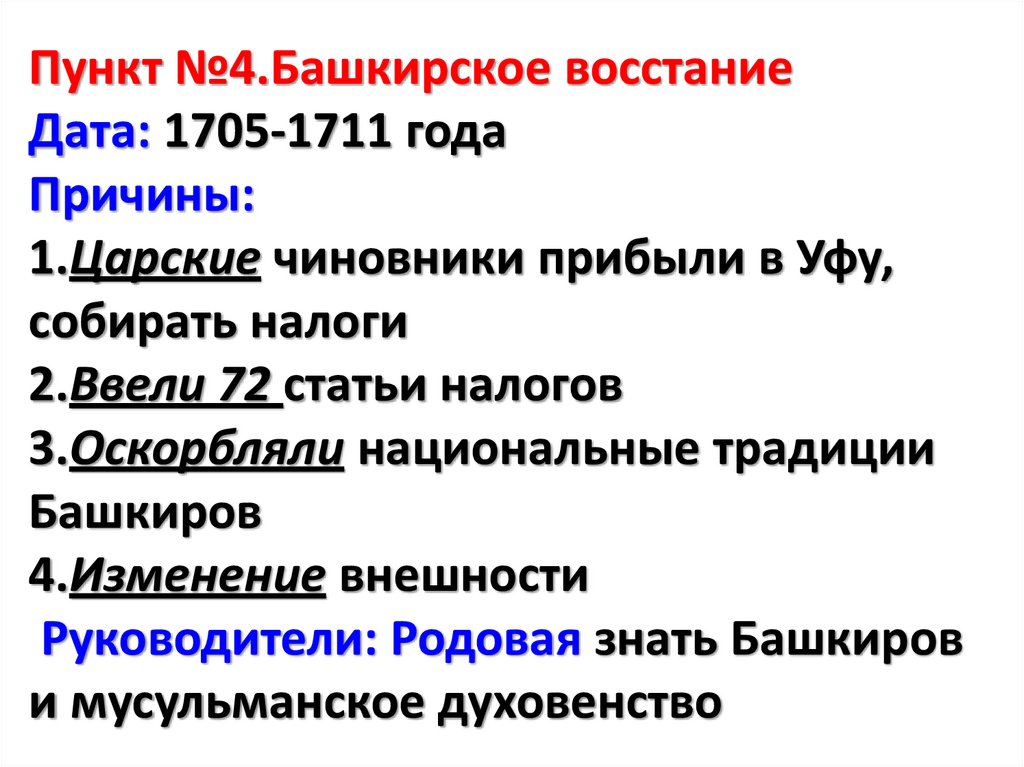 Пункт №4.Башкирское восстание
Дата: 1705-1711 года
Причины:
1.Царские чиновники прибыли в Уфу, собирать налоги
2.Ввели 72 статьи налогов
3.Оскорбляли национальные традиции Башкиров
4.Изменение внешности
Руководители: Родовая знать Башкиров и мусульманское духовенство